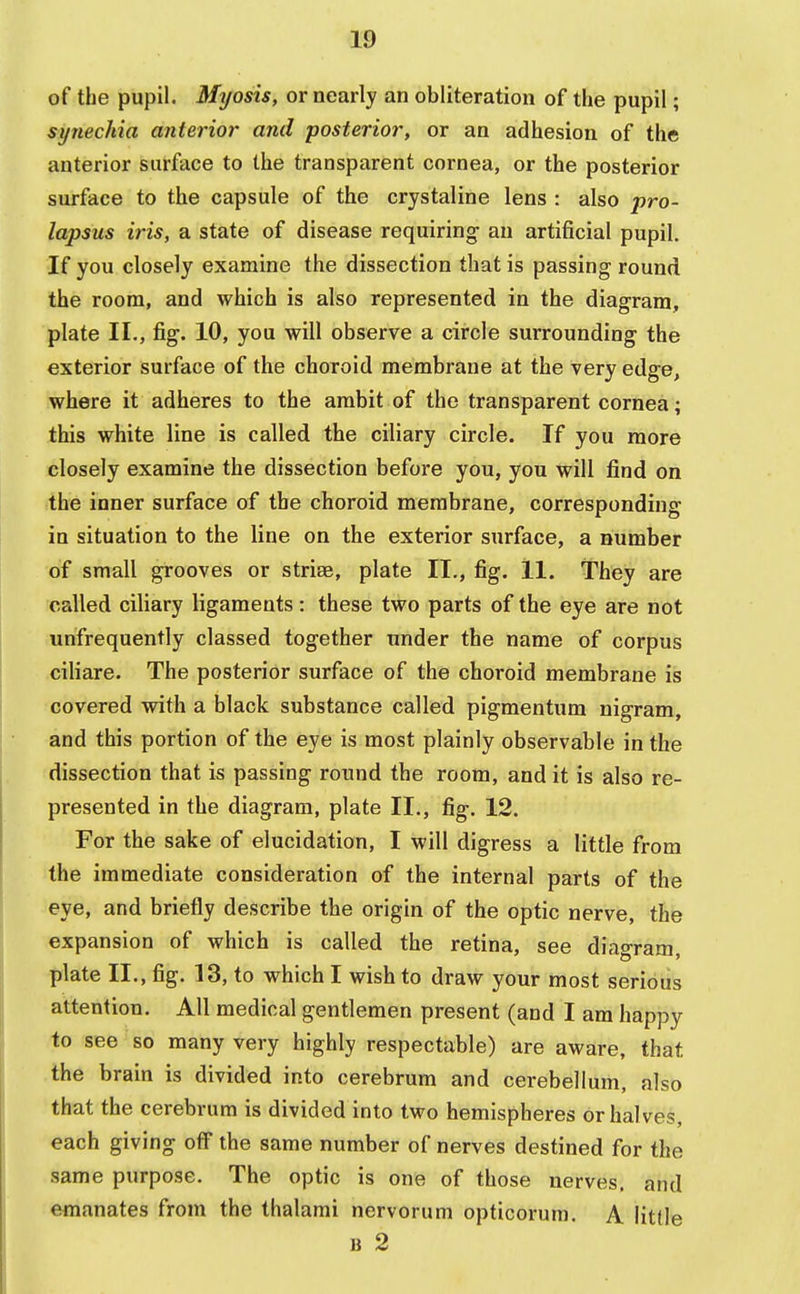 19

of the pupil. Myosis, or nearly an obliteration of the pupil; synechia anterior and posterior, or an adhesion of the anterior surface to the transparent cornea, or the posterior surface to the capsule of the crystaline lens: also prolapsus iris, a state of disease requiring an artificial pupil. If you closely examine the dissection that is passing round the room, and which is also represented in the diagram, plate II., fig. 10, you will observe a circle surrounding the exterior surface of the choroid membrane at the very edge, where it adheres to the ambit of the transparent cornea; this white line is called the ciliary circle. If you more closely examine the dissection before you, you will find on the inner surface of the choroid membrane, corresponding in situation to the line on the exterior surface, a number of small grooves or striæ, plate II., fig. 11. They are called ciliary ligaments: these two parts of the eye are not unfrequently classed together under the name of corpus ciliare. The posterior surface of the choroid membrane is covered with a black substance called pigmentum nigram, and this portion of the eye is most plainly observable in the dissection that is passing round the room, and it is also represented in the diagram, plate II., fig. 12.

For the sake of elucidation, I will digress a little from the immediate consideration of the internal parts of the eye, and briefly describe the origin of the optic nerve, the expansion of which is called the retina, see diagram, plate II., fig. 13, to which I wish to draw your most serious attention. All medical gentlemen present (and I am happy to see so many very highly respectable) are aware, that the brain is divided into cerebrum and cerebellum, also that the cerebrum is divided into two hemispheres or halves, each giving off the same number of nerves destined for the same purpose. The optic is one of those nerves, and emanates from the thalami nervorum opticorum. A little

B 2